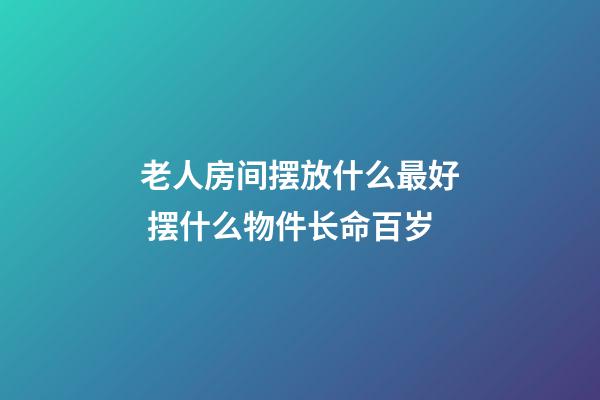 老人房间摆放什么最好
摆什么物件长命百岁